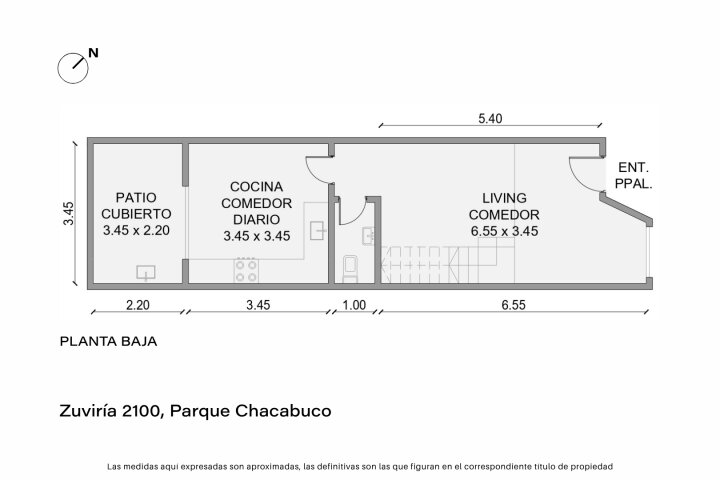 N

5.40

3.45

PATIO CUBIERTO 3.45 x 2.20

COCINA COMEDOR DIARIO 3.45 x 3.45

LIVING COMEDOR 6.55 x 3.45

ENT. PPAL.

2.20

3.45

1.00

6.55

PLANTA BAJA

Zuviría 2100, Parque Chacabuco

Las medidas aqui expresadas son aproximadas, las definitivas son las que figuran en el correspondiente titulo de propiedad